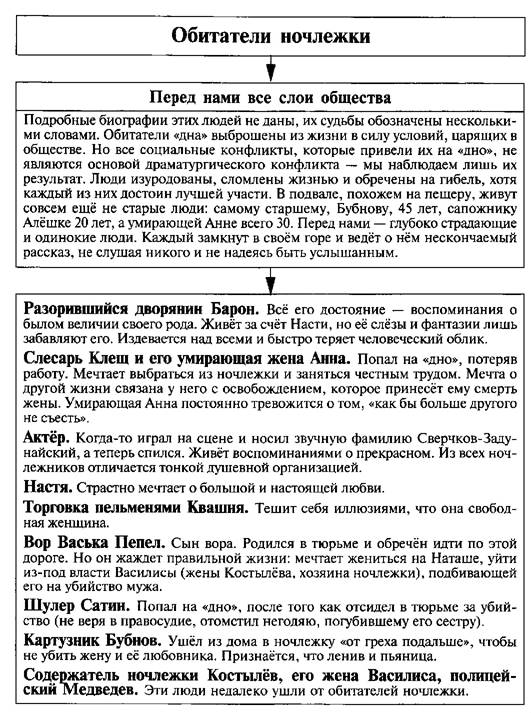 Обитатели ночлежки

Перед нами все слои общества

Подробные биографии этих людей не даны, их судьбы обозначены несколькими словами. Обитатели «дна» выброшены из жизни в силу условий, царящих в обществе. Но все социальные конфликты, которые привели их на «дно», не являются основой драматургического конфликта — мы наблюдаем лишь их результат. Люди изуродованы, сломлены жизнью и обречены на гибель, хотя каждый из них достоин лучшей участи. В подвале, похожем на пещеру, живут совсем ещё не старые люди: самому старшему, Бубнову, 45 лет, сапожнику Алёшке 20 лет, а умирающей Анне всего 30. Перед нами — глубоко страдающие и одинокие люди. Каждый замкнут в своём горе и ведёт о нём нескончаемый рассказ, не слушая никого и не надеясь быть услышанным.

Разорившийся дворянин Барон. Всё его достояние — воспоминания о былом величии своего рода. Живёт за счёт Насти, но её слёзы и фантазии лишь забавляют его. Издевается над всеми и быстро теряет человеческий облик.

Слесарь Клещ и его умирающая жена Анна. Попал на «дно», потеряв работу. Мечтает выбраться из ночлежки и заняться честным трудом. Мечта о другой жизни связана у него с освобождением, которое принесёт ему смерть жены. Умирающая Анна постоянно тревожится о том, «как бы больше другого не съесть».

Актёр. Когда-то играл на сцене и носил звучную фамилию Сверчков-Задунайский, а теперь спился. Живёт воспоминаниями о прекрасном. Из всех ночлежников отличается тонкой душевной организацией.

Настя. Страстно мечтает о большой и настоящей любви.

Торговка пельменями Квашня. Тешит себя иллюзиями, что она свободная женщина.

Вор Васька Пепел. Сын вора. Родился в тюрьме и обречён идти по этой дороге. Но он жаждет правильной жизни: мечтает жениться на Наташе, уйти из-под власти Василисы (жены Костылёва, хозяина ночлежки), подбивающей его на убийство мужа.

Шулер Сатин. Попал на «дно», после того как отсидел в тюрьме за убийство (не веря в правосудие, отомстил негодяю, погубившему его сестру).

Картузник Бубнов. Ушёл из дома в ночлежку «от греха подальше», чтобы не убить жену и её любовника. Признаётся, что ленив и пьяница.

Содержатель ночлежки Костылёв, его жена Василиса, полицейский Медведев. Эти люди недалеко ушли от обитателей ночлежки.